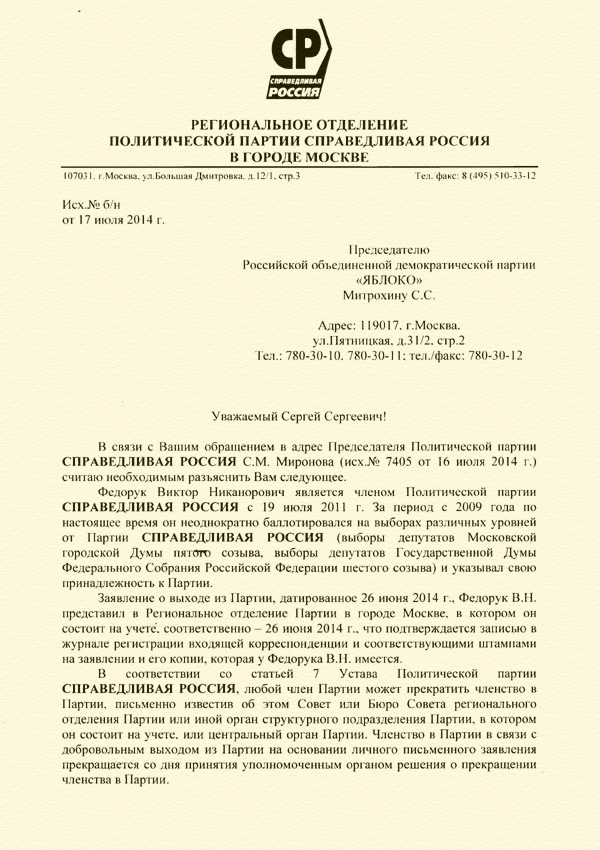 СР
СПРАВЕДЛИВАЯ РОССИЯ

РЕГИОНАЛЬНОЕ ОТДЕЛЕНИЕ
ПОЛИТИЧЕСКОЙ ПАРТИИ СПРАВЕДЛИВАЯ РОССИЯ
В ГОРОДЕ МОСКВЕ

107031, г.Москва, ул.Большая Дмитровка, д.12/1, стр.3 Тел. факс: 8 (495) 510-33-12

Исх.№ б/н
от 17 июля 2014 г.

Председателю
Российской объединенной демократической партии
«ЯБЛОКО»
Митрохину С.С.

Адрес: 119017, г.Москва,
ул.Пятницкая, д.31/2, стр.2
Тел.: 780-30-10, 780-30-11; тел./факс: 780-30-12

Уважаемый Сергей Сергеевич!

В связи с Вашим обращением в адрес Председателя Политической партии СПРАВЕДЛИВАЯ РОССИЯ С.М. Миронова (исх.№ 7405 от 16 июля 2014 г.) считаю необходимым разъяснить Вам следующее.

Федорук Виктор Никанорович является членом Политической партии СПРАВЕДЛИВАЯ РОССИЯ с 19 июля 2011 г. За период с 2009 года по настоящее время он неоднократно баллотировался на выборах различных уровней от Партии СПРАВЕДЛИВАЯ РОССИЯ (выборы депутатов Московской городской Думы пятого созыва, выборы депутатов Государственной Думы Федерального Собрания Российской Федерации шестого созыва) и указывал свою принадлежность к Партии.

Заявление о выходе из Партии, датированное 26 июня 2014 г., Федорук В.Н. представил в Региональное отделение Партии в городе Москве, в котором он состоит на учете, соответственно – 26 июня 2014 г., что подтверждается записью в журнале регистрации входящей корреспонденции и соответствующими штампами на заявлении и его копии, которая у Федорука В.Н. имеется.

В соответствии со статьей 7 Устава Политической партии СПРАВЕДЛИВАЯ РОССИЯ, любой член Партии может прекратить членство в Партии, письменно известив об этом Совет или Бюро Совета регионального отделения Партии или иной орган структурного подразделения Партии, в котором он состоит на учете, или центральный орган Партии. Членство в Партии в связи с добровольным выходом из Партии на основании личного письменного заявления прекращается со дня принятия уполномоченным органом решения о прекращении членства в Партии.